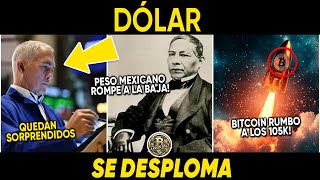 DÓLAR

PESO MEXICANO ROMPE A LA BAJA!

QUEDAN SORPRENDIDOS

BITCOIN RUMBO A LOS 105K!

SE DESPLOMA